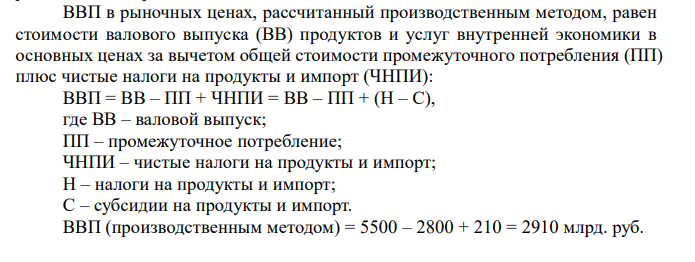 ВВП в рыночных ценах, рассчитанный производственным методом, равен стоимости валового выпуска (ВВ) продуктов и услуг внутренней экономики в основных ценах за вычетом общей стоимости промежуточного потребления (ПП) плюс чистые налоги на продукты и импорт (ЧНПИ):

ВВП = ВВ – ПП + ЧНПИ = ВВ – ПП + (Н – С),

где ВВ – валовой выпуск;

ПП – промежуточное потребление;

ЧНПИ – чистые налоги на продукты и импорт;

Н – налоги на продукты и импорт;

С – субсидии на продукты и импорт.

ВВП (производственным методом) = 5500 – 2800 + 210 = 2910 млрд. руб.